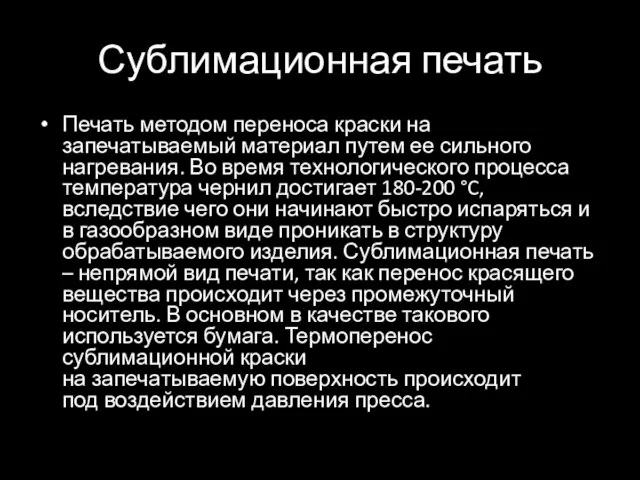 Сублимационная печать

• Печать методом переноса краски на запечатываемый материал путем ее сильного нагревания. Во время технологического процесса температура чернил достигает 180-200 °C, вследствие чего они начинают быстро испаряться и в газообразном виде проникать в структуру обрабатываемого изделия. Сублимационная печать – непрямой вид печати, так как перенос красящего вещества происходит через промежуточный носитель. В основном в качестве такового используется бумага. Термоперенос сублимационной краски на запечатываемую поверхность происходит под воздействием давления пресса.